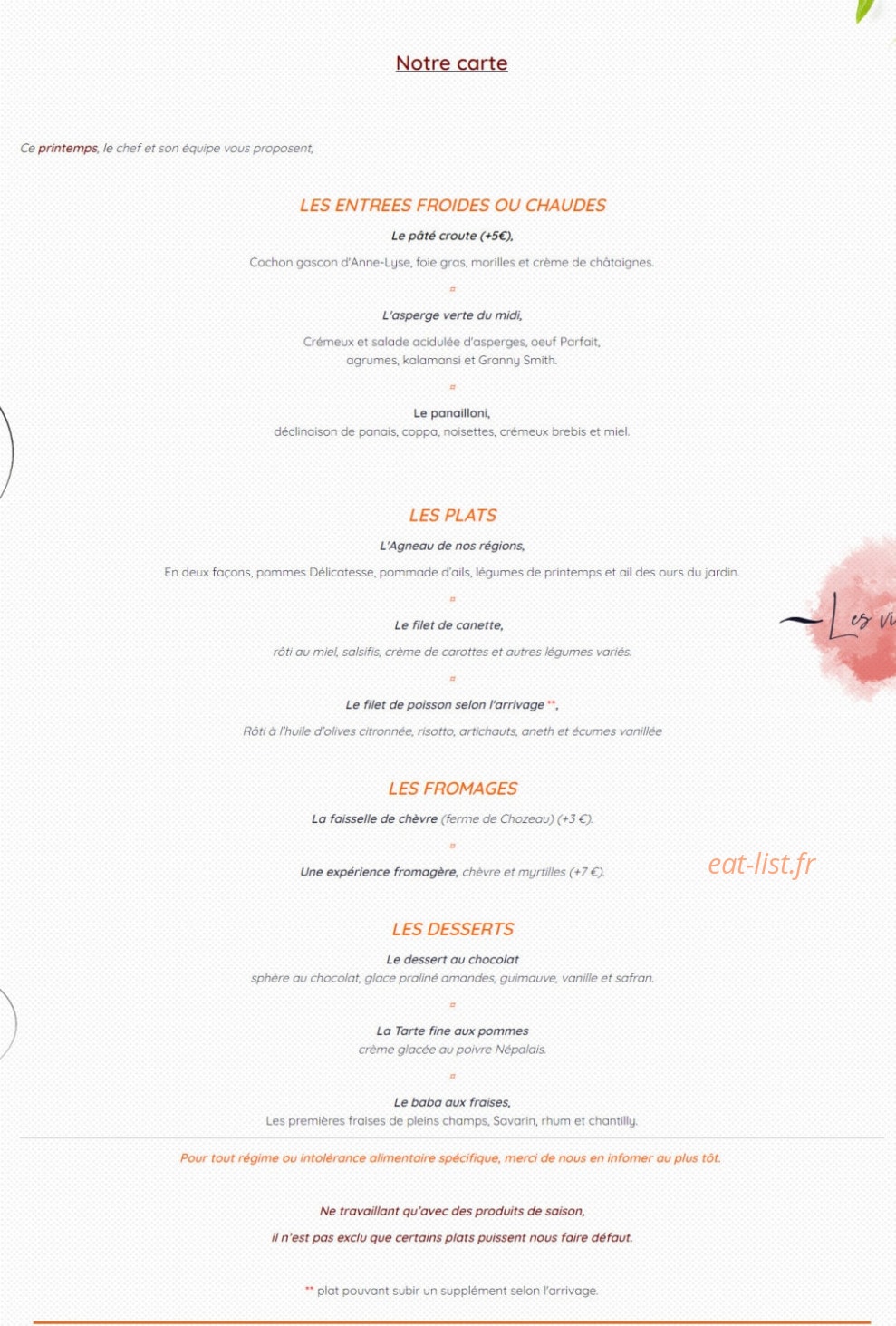 Notre carte

Ce printemps, le chef et son équipe vous proposent,

LES ENTREES FROIDES OU CHAUDES

Le pâté croute (+5€),

Cochon gascon d'Anne-Lyse, foie gras, morilles et crème de châtaignes.

¤

L'asperge verte du midi,

Crémeux et salade acidulée d'asperges, oeuf Parfait, agrumes, kalamansi et Granny Smith.

¤

Le panailloni,
déclinaison de panais, coppa, noisettes, crémeux brebis et miel.

LES PLATS

L'Agneau de nos régions,

En deux façons, pommes Délicatesse, pommade d'ails, légumes de printemps et ail des ours du jardin.

¤

Le filet de canette,

rôti au miel, salsifis, crème de carottes et autres légumes variés.

¤

Le filet de poisson selon l'arrivage **,

Rôti à l'huile d'olives citronnée, risotto, artichauts, aneth et écumes vanillée

Les vi

LES FROMAGES

La faisselle de chèvre (ferme de Chozeau) (+3 €).

¤

Une expérience fromagère, chèvre et myrtilles (+7 €).

eat-list.fr

LES DESSERTS

Le dessert au chocolat
sphère au chocolat, glace praliné amandes, guimauve, vanille et safran.

¤

La Tarte fine aux pommes
crème glacée au poivre Népalais.

¤

Le baba aux fraises,
Les premières fraises de pleins champs, Savarin, rhum et chantilly.

Pour tout régime ou intolérance alimentaire spécifique, merci de nous en informer au plus tôt.

Ne travaillant qu'avec des produits de saison,
il n'est pas exclu que certains plats puissent nous faire défaut.

** plat pouvant subir un supplément selon l'arrivage.